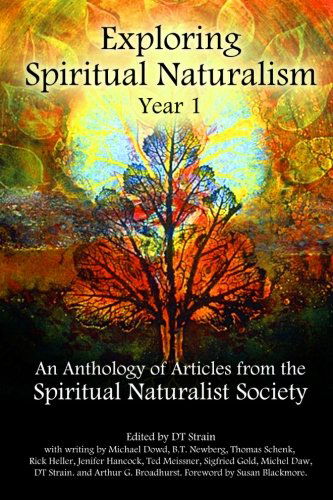 Exploring Spiritual Naturalism
Year 1

An Anthology of Articles from the
Spiritual Naturalist Society

Edited by DT Strain
with writing by Michael Dowd, B.T. Newberg, Thomas Schenk, Rick Heller, Jenifer Hancock, Ted Meissner, Sigfried Gold, Michel Daw, DT Strain, and Arthur G. Broadhurst. Foreword by Susan Blackmore.